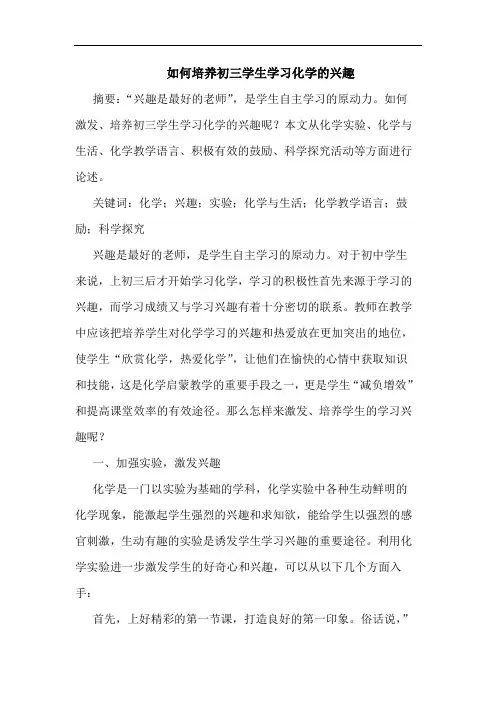 如何培养初三学生学习化学的兴趣

摘要：“兴趣是最好的老师”，是学生自主学习的原动力。如何激发、培养初三学生学习化学的兴趣呢？本文从化学实验、化学与生活、化学教学语言、积极有效的鼓励、科学探究活动等方面进行论述。

关键词：化学；兴趣；实验；化学与生活；化学教学语言；鼓励；科学探究

兴趣是最好的老师，是学生自主学习的原动力。对于初中学生来说，上初三后才开始学习化学，学习的积极性首先来源于学习的兴趣，而学习成绩又与学习兴趣有着十分密切的联系。教师在教学中应该把培养学生对化学学习的兴趣和热爱放在更加突出的地位，使学生“欣赏化学，热爱化学”，让他们在愉快的心情中获取知识和技能，这是化学启蒙教学的重要手段之一，更是学生“减负增效”和提高课堂效率的有效途径。那么怎样来激发、培养学生的学习兴趣呢？

一、加强实验，激发兴趣

化学是一门以实验为基础的学科，化学实验中各种生动鲜明的化学现象，能激起学生强烈的兴趣和求知欲，能给学生以强烈的感官刺激，生动有趣的实验是诱发学生学习兴趣的重要途径。利用化学实验进一步激发学生的好奇心和兴趣，可以从以下几个方面入手：

首先，上好精彩的第一节课，打造良好的第一印象。俗话说，”